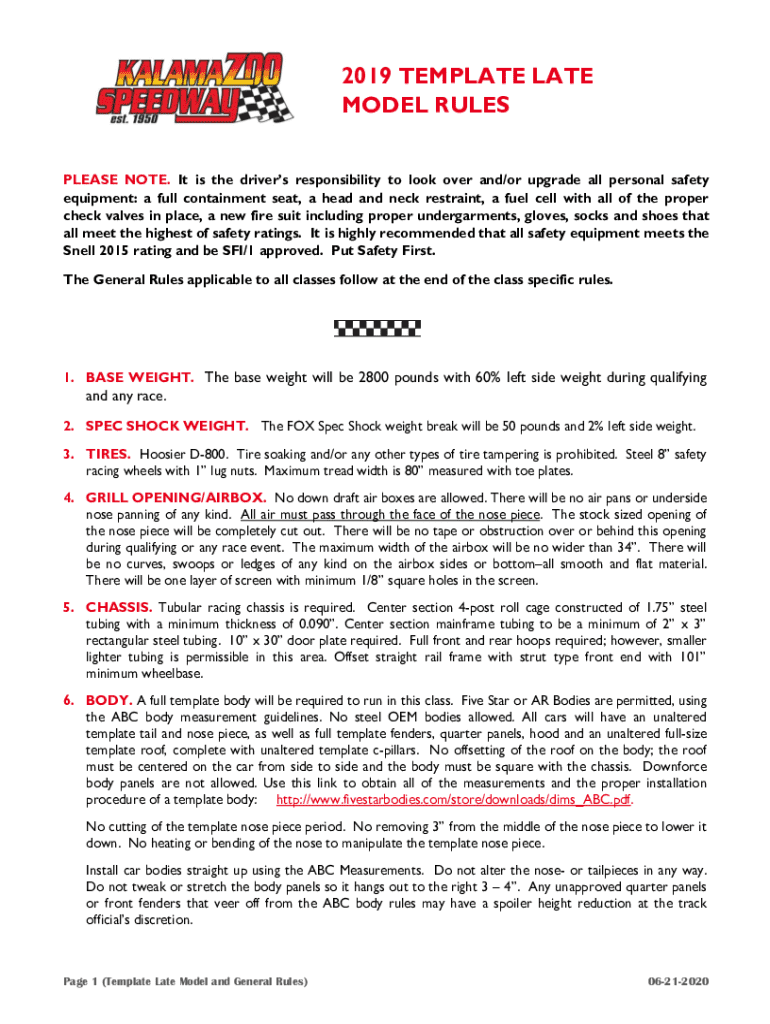 KALAMAZOO SPEEDWAY est. 1950

2019 TEMPLATE LATE MODEL RULES

PLEASE NOTE. It is the driver's responsibility to look over and/or upgrade all personal safety equipment: a full containment seat, a head and neck restraint, a fuel cell with all of the proper check valves in place, a new fire suit including proper undergarments, gloves, socks and shoes that all meet the highest of safety ratings. It is highly recommended that all safety equipment meets the Snell 2015 rating and be SFI/1 approved. Put Safety First.

The General Rules applicable to all classes follow at the end of the class specific rules.

1. BASE WEIGHT. The base weight will be 2800 pounds with 60% left side weight during qualifying and any race.

2. SPEC SHOCK WEIGHT. The FOX Spec Shock weight break will be 50 pounds and 2% left side weight.

3. TIRES. Hoosier D-800. Tire soaking and/or any other types of tire tampering is prohibited. Steel 8" safety racing wheels with 1" lug nuts. Maximum tread width is 80" measured with toe plates.

4. GRILL OPENING/AIRBOX. No down draft air boxes are allowed. There will be no air pans or underside nose panning of any kind. All air must pass through the face of the nose piece. The stock sized opening of the nose piece will be completely cut out. There will be no tape or obstruction over or behind this opening during qualifying or any race event. The maximum width of the airbox will be no wider than 34". There will be no curves, swoops or ledges of any kind on the airbox sides or bottom–all smooth and flat material. There will be one layer of screen with minimum 1/8" square holes in the screen.

5. CHASSIS. Tubular racing chassis is required. Center section 4-post roll cage constructed of 1.75" steel tubing with a minimum thickness of 0.090". Center section mainframe tubing to be a minimum of 2" x 3" rectangular steel tubing. 10" x 30" door plate required. Full front and rear hoops required; however, smaller lighter tubing is permissible in this area. Offset straight rail frame with strut type front end with 101" minimum wheelbase.

6. BODY. A full template body will be required to run in this class. Five Star or AR Bodies are permitted, using the ABC body measurement guidelines. No steel OEM bodies allowed. All cars will have an unaltered template tail and nose piece, as well as full template fenders, quarter panels, hood and an unaltered full-size template roof, complete with unaltered template c-pillars. No offsetting of the roof on the body; the roof must be centered on the car from side to side and the body must be square with the chassis. Downforce body panels are not allowed. Use this link to obtain all of the measurements and the proper installation procedure of a template body: http://www.fivestarbodies.com/store/downloads/dims_ABC.pdf.

No cutting of the template nose piece period. No removing 3" from the middle of the nose piece to lower it down. No heating or bending of the nose to manipulate the template nose piece.

Install car bodies straight up using the ABC Measurements. Do not alter the nose- or tailpieces in any way. Do not tweak or stretch the body panels so it hangs out to the right 3 – 4". Any unapproved quarter panels or front fenders that veer off from the ABC body rules may have a spoiler height reduction at the track official's discretion.

Page 1 (Template Late Model and General Rules)

06-21-2020